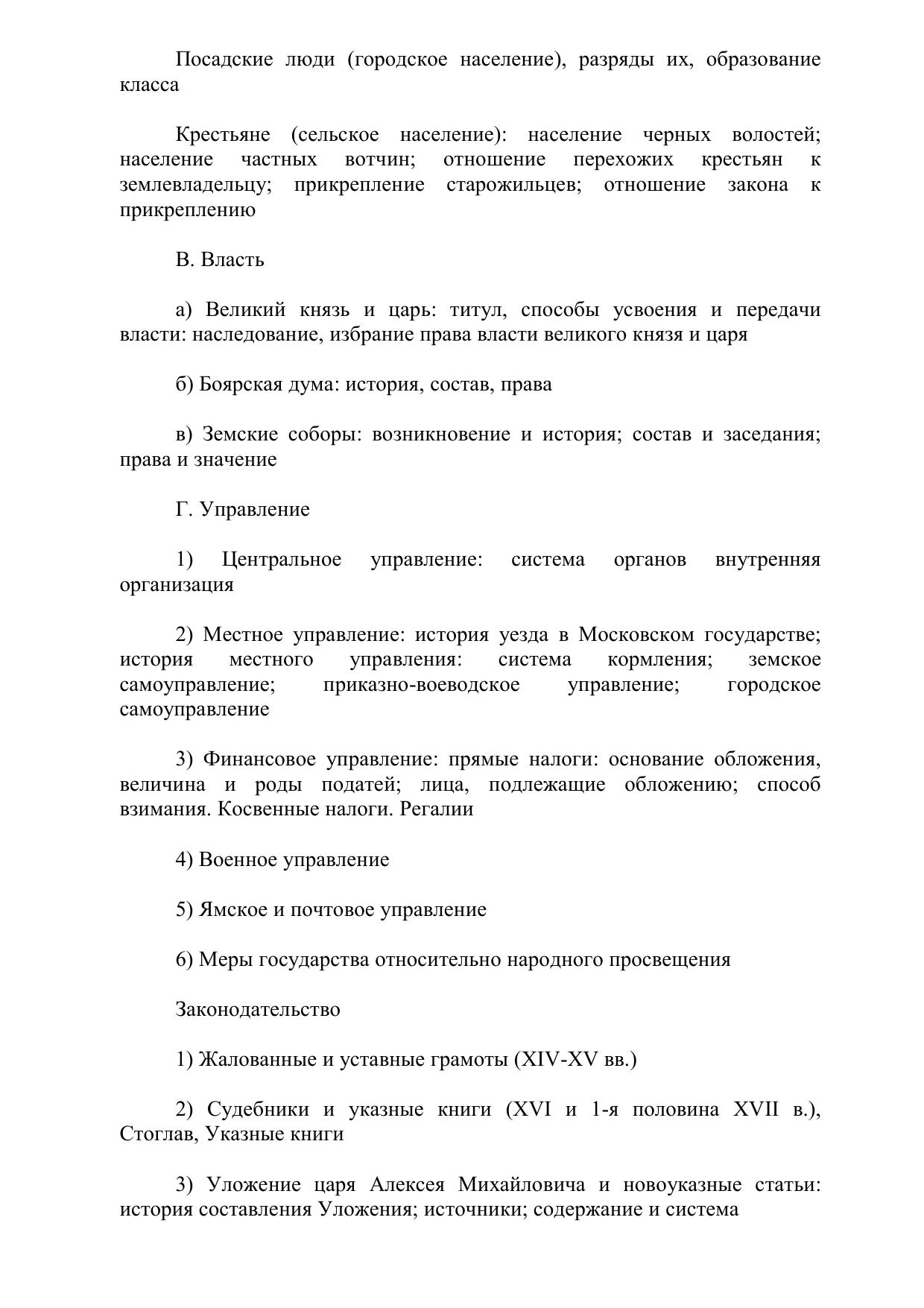 Посадские люди (городское население), разряды их, образование класса

Крестьяне (сельское население): население черных волостей; население частных вотчин; отношение перехожих крестьян к землевладельцу; прикрепление старожильцев; отношение закона к прикреплению

В. Власть

а) Великий князь и царь: титул, способы усвоения и передачи власти: наследование, избрание права власти великого князя и царя

б) Боярская дума: история, состав, права

в) Земские соборы: возникновение и история; состав и заседания; права и значение

Г. Управление

1) Центральное управление: система органов внутренняя организация

2) Местное управление: история уезда в Московском государстве; история местного управления: система кормления; земское самоуправление; приказно-воеводское управление; городское самоуправление

3) Финансовое управление: прямые налоги: основание обложения, величина и роды податей; лица, подлежащие обложению; способ взимания. Косвенные налоги. Регалии

4) Военное управление

5) Ямское и почтовое управление

6) Меры государства относительно народного просвещения

Законодательство

1) Жалованные и уставные грамоты (XIV-XV вв.)

2) Судебники и указные книги (XVI и 1-я половина XVII в.), Стоглав, Указные книги

3) Уложение царя Алексея Михайловича и новоуказные статьи: история составления Уложения; источники; содержание и система